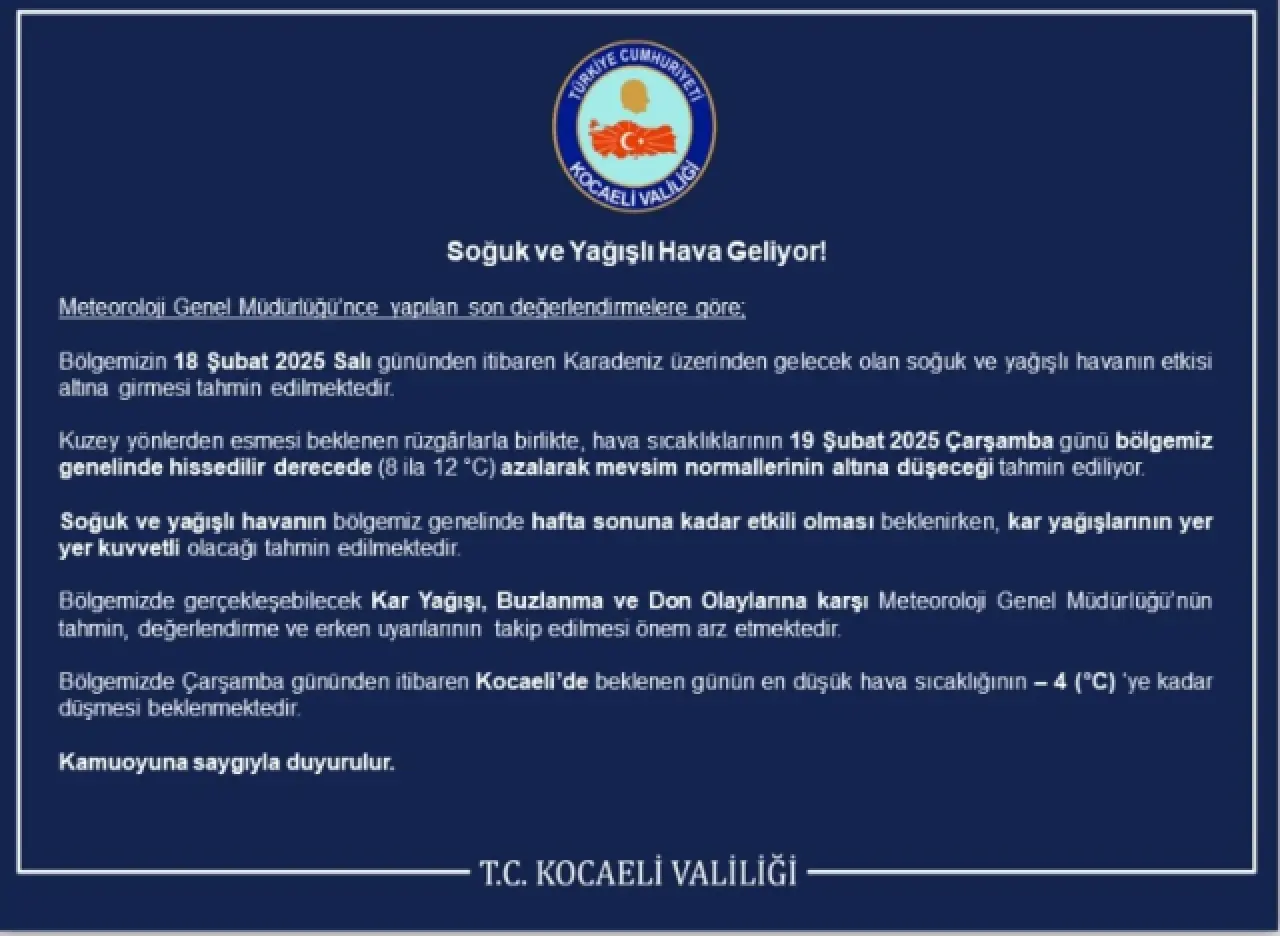 TÜRKİYE CUMHURİYETİ
KOCAELİ VALİLİĞİ

Soğuk ve Yağışlı Hava Geliyor!

Meteoroloji Genel Müdürlüğü'nce yapılan son değerlendirmelere göre;

Bölgemizin 18 Şubat 2025 Salı gününden itibaren Karadeniz üzerinden gelecek olan soğuk ve yağışlı havanın etkisi altına girmesi tahmin edilmektedir.

Kuzey yönlerden esmesi beklenen rüzgârlarla birlikte, hava sıcaklıklarının 19 Şubat 2025 Çarşamba günü bölgemiz genelinde hissedilir derecede (8 ila 12 °C) azalarak mevsim normallerinin altına düşeceği tahmin ediliyor.

Soğuk ve yağışlı havanın bölgemiz genelinde hafta sonuna kadar etkili olması beklenirken, kar yağışlarının yer yer kuvvetli olacağı tahmin edilmektedir.

Bölgemizde gerçekleşebilecek Kar Yağışı, Buzlanma ve Don Olaylarına karşı Meteoroloji Genel Müdürlüğü'nün tahmin, değerlendirme ve erken uyarılarının takip edilmesi önem arz etmektedir.

Bölgemizde Çarşamba gününden itibaren Kocaeli'de beklenen günün en düşük hava sıcaklığının – 4 (°C) 'ye kadar düşmesi beklenmektedir.

Kamuoyuna saygıyla duyurulur.

T.C. KOCAELİ VALİLİĞİ